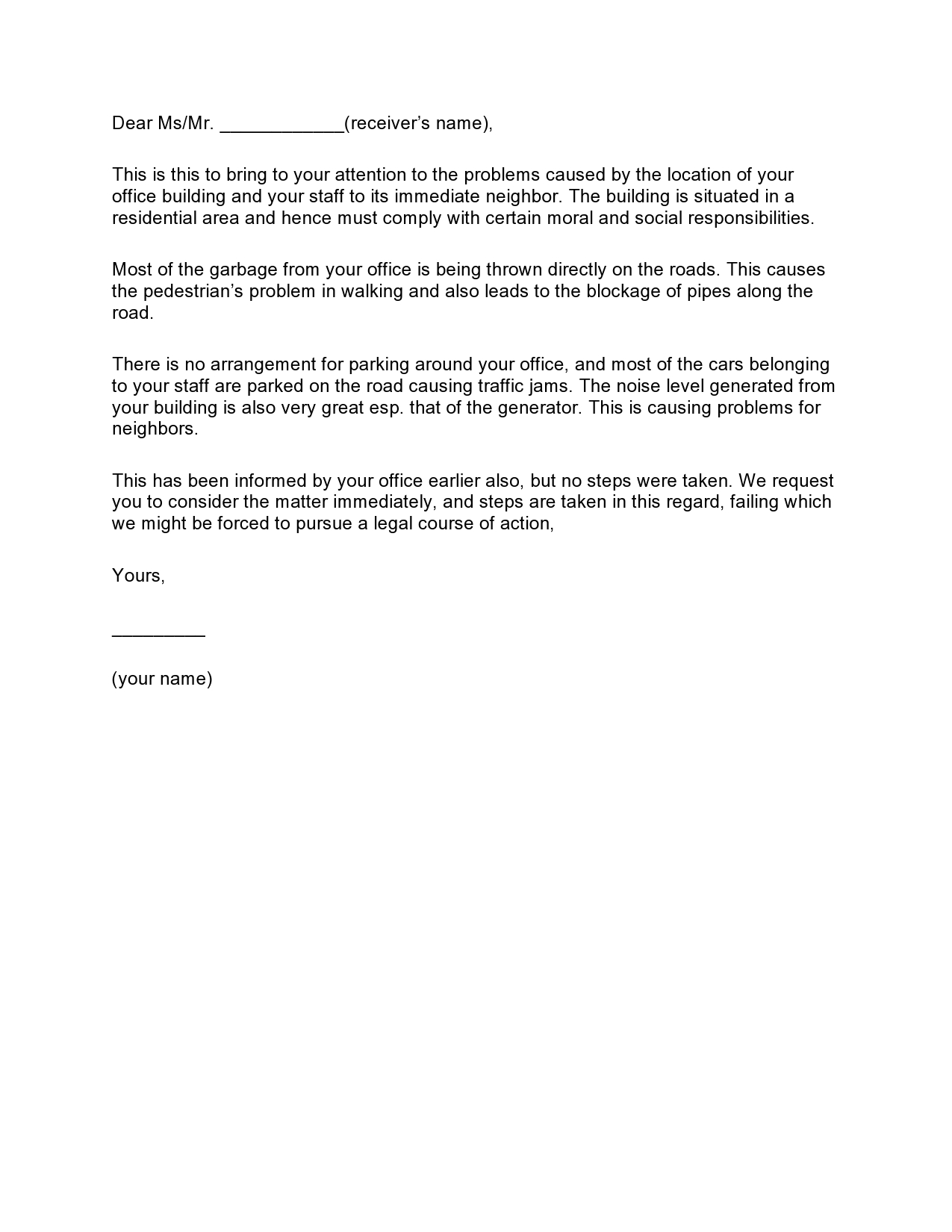 Dear Ms/Mr. ____________(receiver’s name),

This is this to bring to your attention to the problems caused by the location of your office building and your staff to its immediate neighbor. The building is situated in a residential area and hence must comply with certain moral and social responsibilities.

Most of the garbage from your office is being thrown directly on the roads. This causes the pedestrian’s problem in walking and also leads to the blockage of pipes along the road.

There is no arrangement for parking around your office, and most of the cars belonging to your staff are parked on the road causing traffic jams. The noise level generated from your building is also very great esp. that of the generator. This is causing problems for neighbors.

This has been informed by your office earlier also, but no steps were taken. We request you to consider the matter immediately, and steps are taken in this regard, failing which we might be forced to pursue a legal course of action,

Yours,

_________

(your name)